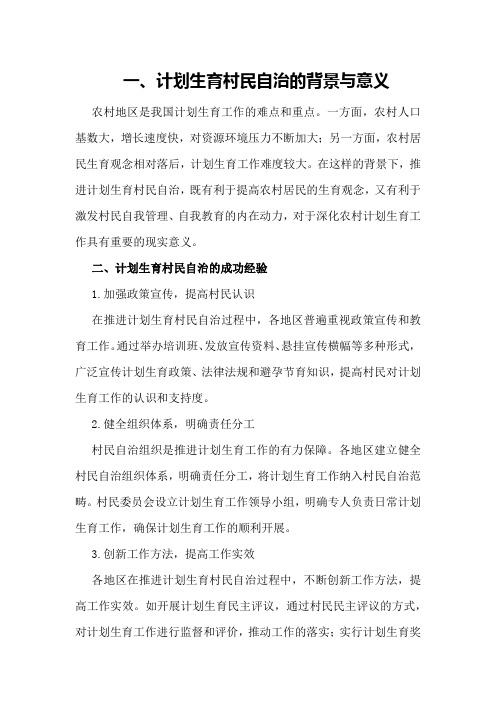 一、计划生育村民自治的背景与意义

农村地区是我国计划生育工作的难点和重点。一方面，农村人口基数大，增长速度快，对资源环境压力不断加大；另一方面，农村居民生育观念相对落后，计划生育工作难度较大。在这样的背景下，推进计划生育村民自治，既有利于提高农村居民的生育观念，又有利于激发村民自我管理、自我教育的内在动力，对于深化农村计划生育工作具有重要的现实意义。

二、计划生育村民自治的成功经验

1.加强政策宣传，提高村民认识

在推进计划生育村民自治过程中，各地区普遍重视政策宣传和教育工作。通过举办培训班、发放宣传资料、悬挂宣传横幅等多种形式，广泛宣传计划生育政策、法律法规和避孕节育知识，提高村民对计划生育工作的认识和支持度。

2.健全组织体系，明确责任分工

村民自治组织是推进计划生育工作的有力保障。各地区建立健全村民自治组织体系，明确责任分工，将计划生育工作纳入村民自治范畴。村民委员会设立计划生育工作领导小组，明确专人负责日常计划生育工作，确保计划生育工作的顺利开展。

3.创新工作方法，提高工作实效

各地区在推进计划生育村民自治过程中，不断创新工作方法，提高工作实效。如开展计划生育民主评议，通过村民民主评议的方式，对计划生育工作进行监督和评价，推动工作的落实；实行计划生育奖